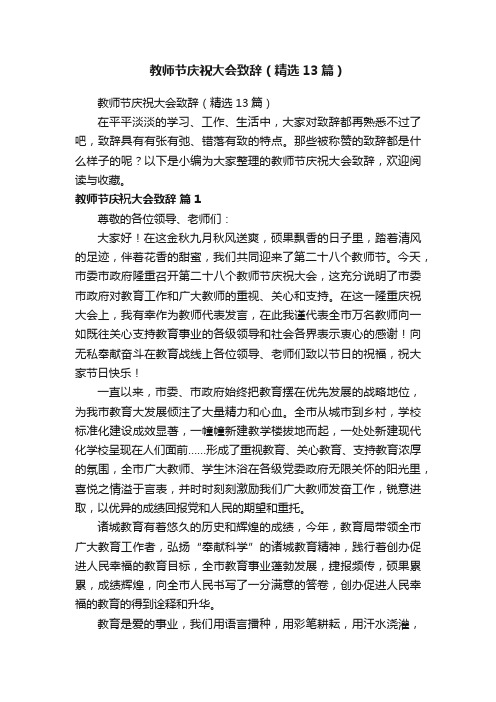 教师节庆祝大会致辞（精选13篇）

教师节庆祝大会致辞（精选13篇）

在平平淡淡的学习、工作、生活中，大家对致辞都再熟悉不过了吧，致辞具有有张有弛、错落有致的特点。那些被称赞的致辞都是什么样子的呢？以下是小编为大家整理的教师节庆祝大会致辞，欢迎阅读与收藏。

教师节庆祝大会致辞 篇1

尊敬的各位领导、老师们：

大家好！在这金秋九月秋风送爽，硕果飘香的日子里，踏着清风的足迹，伴着花香的甜蜜，我们共同迎来了第二十八个教师节。今天，市委市政府隆重召开第二十八个教师节庆祝大会，这充分说明了市委市政府对教育工作和广大教师的重视、关心和支持。在这一隆重庆祝大会上，我有幸作为教师代表发言，在此我谨代表全市万名教师向一如既往关心支持教育事业的各级领导和社会各界表示衷心的感谢！向无私奉献奋斗在教育战线上各位领导、老师们致以节日的祝福，祝大家节日快乐！

一直以来，市委、市政府始终把教育摆在优先发展的战略地位，为我市教育大发展倾注了大量精力和心血。全市从城市到乡村，学校标准化建设成效显著，一幢幢新建教学楼拔地而起，一处处新建现代化学校呈现在人们面前……形成了重视教育、关心教育、支持教育浓厚的氛围，全市广大教师、学生沐浴在各级党委政府无限关怀的阳光里，喜悦之情溢于言表，并时时刻刻激励我们广大教师发奋工作，锐意进取，以优异的成绩回报党和人民的期望和重托。

诸城教育有着悠久的历史和辉煌的成绩，今年，教育局带领全市广大教育工作者，弘扬“奉献科学”的诸城教育精神，践行着创办促进人民幸福的教育目标，全市教育事业蓬勃发展，捷报频传，硕果累累，成绩辉煌，向全市人民书写了一分满意的答卷，创办促进人民幸福的教育的得到诠释和升华。

教育是爱的事业，我们用语言播种，用彩笔耕耘，用汗水浇灌，